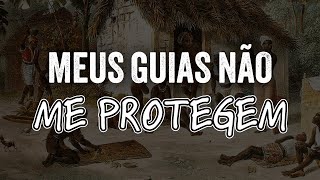 MEUS GUIAS NÃO
ME PROTEGEM